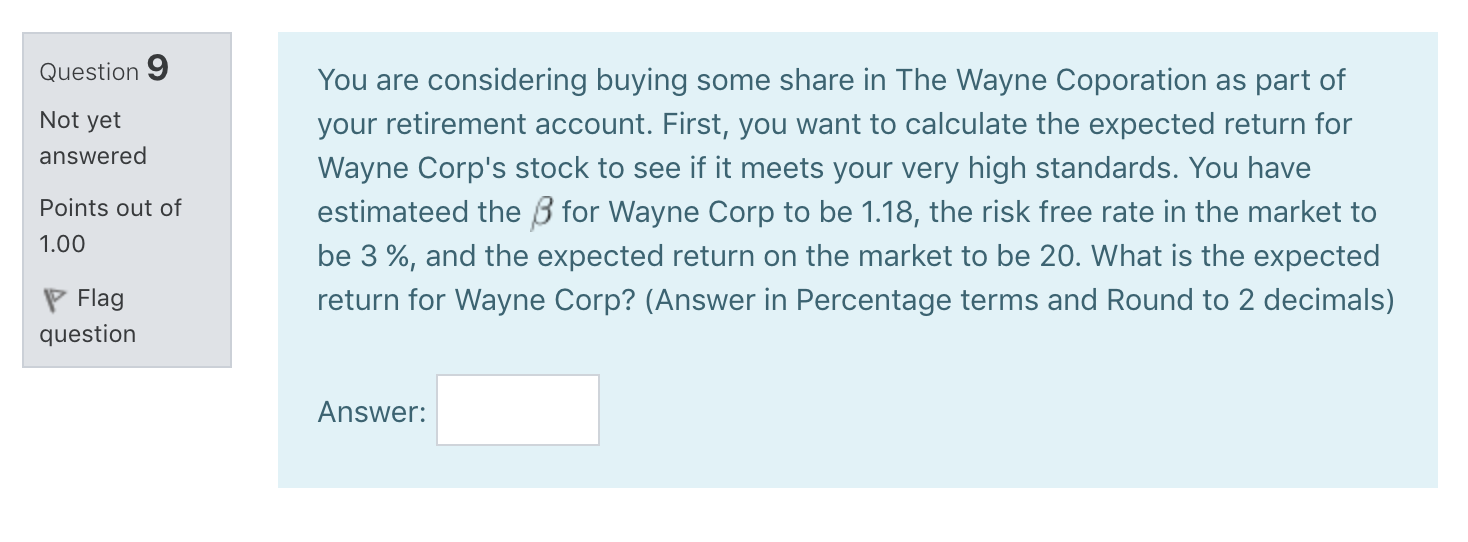 Question 9

Not yet answered

Points out of 1.00

Flag question

You are considering buying some share in The Wayne Coporation as part of your retirement account. First, you want to calculate the expected return for Wayne Corp's stock to see if it meets your very high standards. You have estimateed the $\beta$ for Wayne Corp to be 1.18, the risk free rate in the market to be 3 %, and the expected return on the market to be 20. What is the expected return for Wayne Corp? (Answer in Percentage terms and Round to 2 decimals)

Answer: